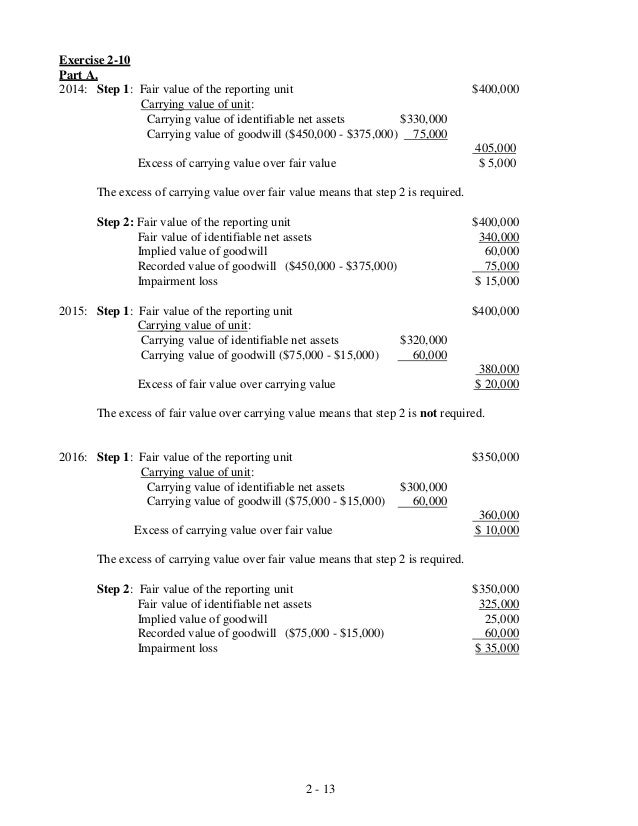 Exercise 2-10
Part A.

2014: Step 1: Fair value of the reporting unit $400,000
Carrying value of unit:
Carrying value of identifiable net assets $330,000
Carrying value of goodwill ($450,000 - $375,000) 75,000
405,000
Excess of carrying value over fair value $ 5,000

The excess of carrying value over fair value means that step 2 is required.

Step 2: Fair value of the reporting unit $400,000
Fair value of identifiable net assets 340,000
Implied value of goodwill 60,000
Recorded value of goodwill ($450,000 - $375,000) 75,000
Impairment loss $ 15,000

2015: Step 1: Fair value of the reporting unit $400,000
Carrying value of unit:
Carrying value of identifiable net assets $320,000
Carrying value of goodwill ($75,000 - $15,000) 60,000
380,000
Excess of fair value over carrying value $ 20,000

The excess of fair value over carrying value means that step 2 is not required.

2016: Step 1: Fair value of the reporting unit $350,000
Carrying value of unit:
Carrying value of identifiable net assets $300,000
Carrying value of goodwill ($75,000 - $15,000) 60,000
360,000
Excess of carrying value over fair value $ 10,000

The excess of carrying value over fair value means that step 2 is required.

Step 2: Fair value of the reporting unit $350,000
Fair value of identifiable net assets 325,000
Implied value of goodwill 25,000
Recorded value of goodwill ($75,000 - $15,000) 60,000
Impairment loss $ 35,000

2 - 13